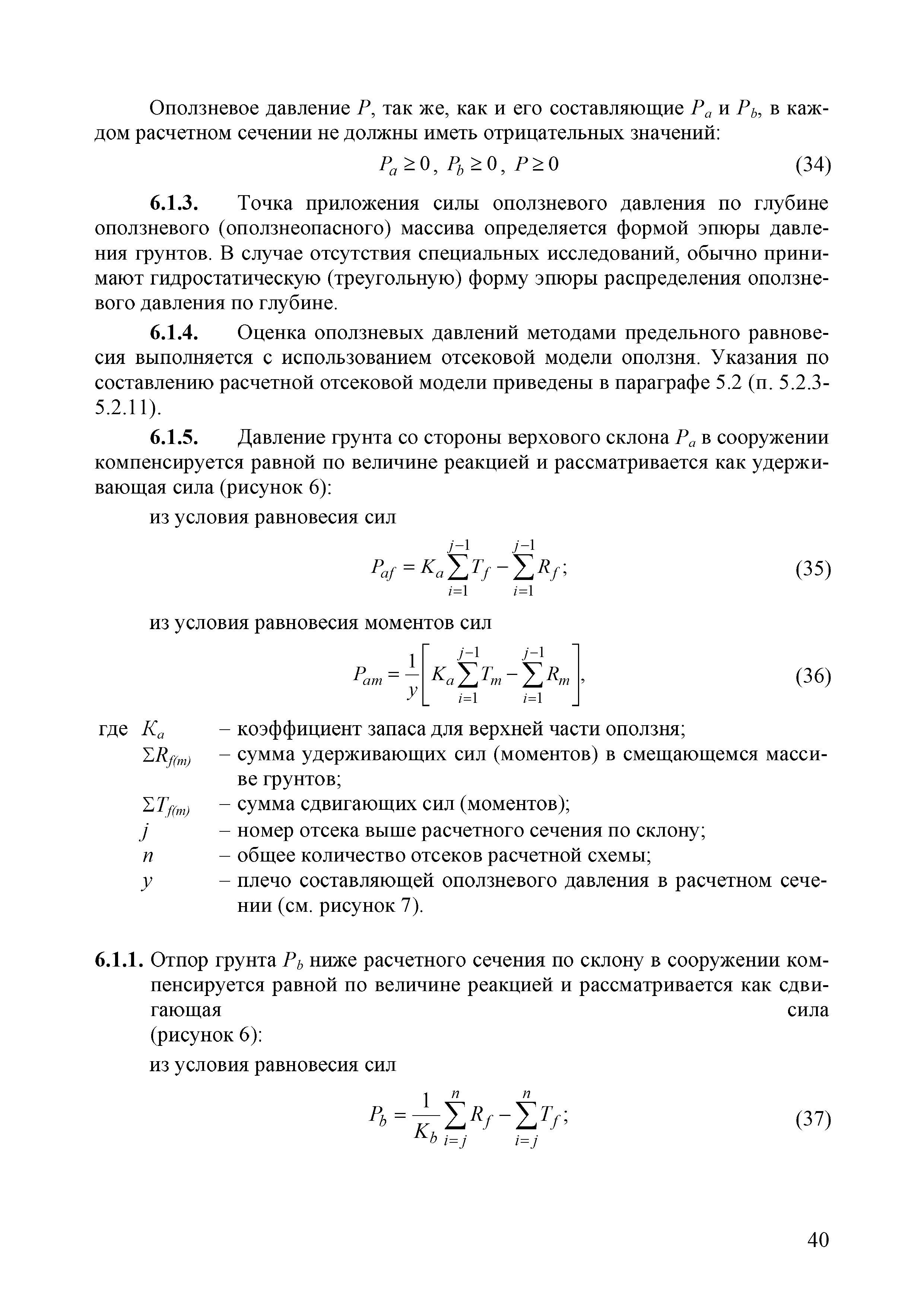 Оползневое давление $P$, так же, как и его составляющие $P_a$ и $P_b$, в каждом расчетном сечении не должны иметь отрицательных значений:

$P_a \geq 0$, $P_b \geq 0$, $P \geq 0$ (34)

**6.1.3.** Точка приложения силы оползневого давления по глубине оползневого (оползнеопасного) массива определяется формой эпюры давления грунтов. В случае отсутствия специальных исследований, обычно принимают гидростатическую (треугольную) форму эпюры распределения оползневого давления по глубине.

**6.1.4.** Оценка оползневых давлений методами предельного равновесия выполняется с использованием отсековой модели оползня. Указания по составлению расчетной отсековой модели приведены в параграфе 5.2 (п. 5.2.3-5.2.11).

**6.1.5.** Давление грунта со стороны верхового склона $P_a$ в сооружении компенсируется равной по величине реакцией и рассматривается как удерживающая сила (рисунок 6):

из условия равновесия сил

$P_{af} = K_a \sum_{i=1}^{j-1} T_f - \sum_{i=1}^{j-1} R_f$; (35)

из условия равновесия моментов сил

$P_{am} = \frac{1}{y}\left[ K_a \sum_{i=1}^{j-1} T_m - \sum_{i=1}^{j-1} R_m \right]$, (36)

где $K_a$ – коэффициент запаса для верхней части оползня;
$\Sigma R_{f(m)}$ – сумма удерживающих сил (моментов) в смещающемся массиве грунтов;
$\Sigma T_{f(m)}$ – сумма сдвигающих сил (моментов);
$j$ – номер отсека выше расчетного сечения по склону;
$n$ – общее количество отсеков расчетной схемы;
$y$ – плечо составляющей оползневого давления в расчетном сечении (см. рисунок 7).

**6.1.1.** Отпор грунта $P_b$ ниже расчетного сечения по склону в сооружении компенсируется равной по величине реакцией и рассматривается как сдвигающая сила (рисунок 6):

из условия равновесия сил

$P_b = \frac{1}{K_b} \sum_{i=j}^{n} R_f - \sum_{i=j}^{n} T_f$; (37)

40